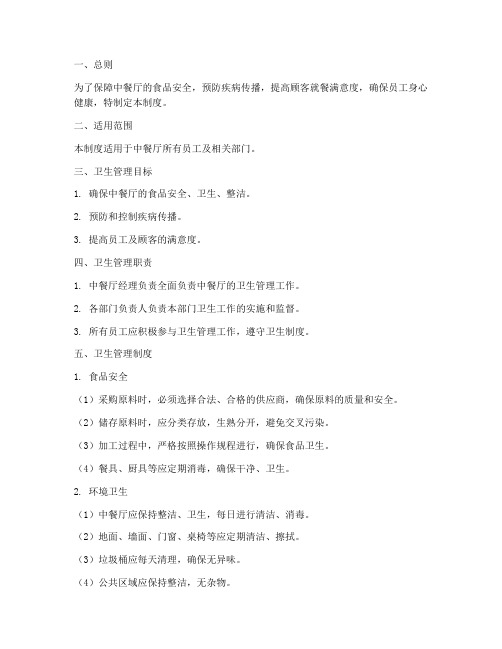 一、总则

为了保障中餐厅的食品安全，预防疾病传播，提高顾客就餐满意度，确保员工身心健康，特制定本制度。

二、适用范围

本制度适用于中餐厅所有员工及相关部门。

三、卫生管理目标

1. 确保中餐厅的食品安全、卫生、整洁。

2. 预防和控制疾病传播。

3. 提高员工及顾客的满意度。

四、卫生管理职责

1. 中餐厅经理负责全面负责中餐厅的卫生管理工作。

2. 各部门负责人负责本部门卫生工作的实施和监督。

3. 所有员工应积极参与卫生管理工作，遵守卫生制度。

五、卫生管理制度

1. 食品安全

（1）采购原料时，必须选择合法、合格的供应商，确保原料的质量和安全。

（2）储存原料时，应分类存放，生熟分开，避免交叉污染。

（3）加工过程中，严格按照操作规程进行，确保食品卫生。

（4）餐具、厨具等应定期消毒，确保干净、卫生。

2. 环境卫生

（1）中餐厅应保持整洁、卫生，每日进行清洁、消毒。

（2）地面、墙面、门窗、桌椅等应定期清洁、擦拭。

（3）垃圾桶应每天清理，确保无异味。

（4）公共区域应保持整洁，无杂物。